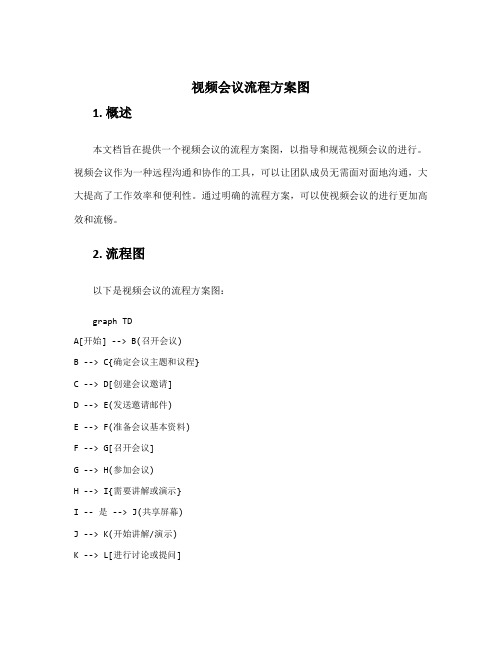 视频会议流程方案图

1. 概述

本文档旨在提供一个视频会议的流程方案图，以指导和规范视频会议的进行。视频会议作为一种远程沟通和协作的工具，可以让团队成员无需面对面地沟通，大大提高了工作效率和便利性。通过明确的流程方案，可以使视频会议的进行更加高效和流畅。

2. 流程图

以下是视频会议的流程方案图：

graph TD
A[开始] --> B(召开会议)
B --> C{确定会议主题和议程}
C --> D[创建会议邀请]
D --> E(发送邀请邮件)
E --> F(准备会议基本资料)
F --> G[召开会议]
G --> H(参加会议)
H --> I{需要讲解或演示}
I -- 是 --> J(共享屏幕)
J --> K(开始讲解/演示)
K --> L[进行讨论或提问]